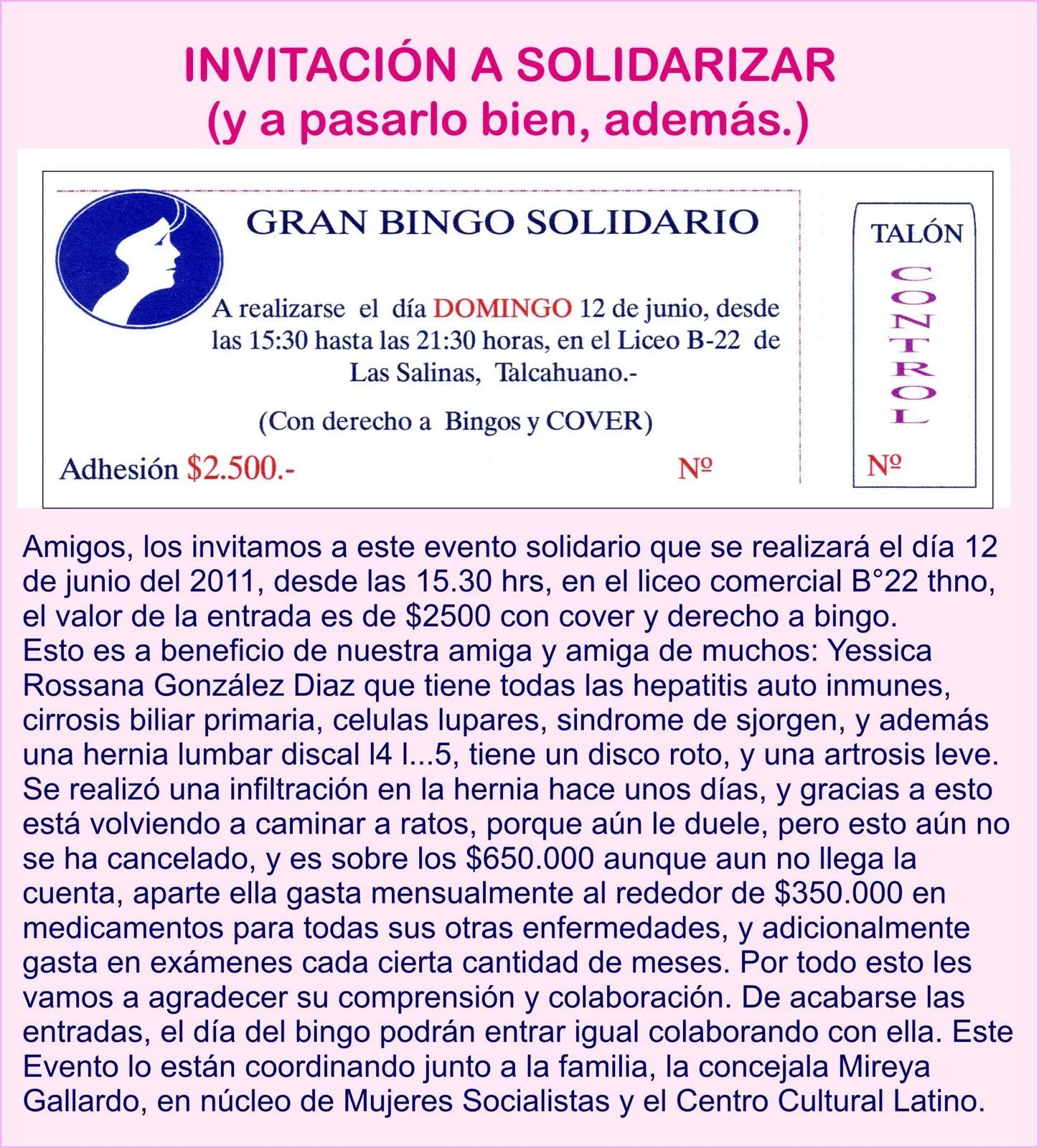 INVITACIÓN A SOLIDARIZAR
(y a pasarlo bien, además.)

GRAN BINGO SOLIDARIO

A realizarse el día DOMINGO 12 de junio, desde las 15:30 hasta las 21:30 horas, en el Liceo B-22 de Las Salinas, Talcahuano.-

(Con derecho a Bingos y COVER)

Adhesión $2.500.-

Nº

TALÓN

CONTROL

Nº

Amigos, los invitamos a este evento solidario que se realizará el día 12 de junio del 2011, desde las 15.30 hrs, en el liceo comercial B°22 thno, el valor de la entrada es de $2500 con cover y derecho a bingo.
Esto es a beneficio de nuestra amiga y amiga de muchos: Yessica Rossana González Diaz que tiene todas las hepatitis auto inmunes, cirrosis biliar primaria, celulas lupares, sindrome de sjorgen, y además una hernia lumbar discal l4 l...5, tiene un disco roto, y una artrosis leve. Se realizó una infiltración en la hernia hace unos días, y gracias a esto está volviendo a caminar a ratos, porque aún le duele, pero esto aún no se ha cancelado, y es sobre los $650.000 aunque aun no llega la cuenta, aparte ella gasta mensualmente al rededor de $350.000 en medicamentos para todas sus otras enfermedades, y adicionalmente gasta en exámenes cada cierta cantidad de meses. Por todo esto les vamos a agradecer su comprensión y colaboración. De acabarse las entradas, el día del bingo podrán entrar igual colaborando con ella. Este Evento lo están coordinando junto a la familia, la concejala Mireya Gallardo, en núcleo de Mujeres Socialistas y el Centro Cultural Latino.